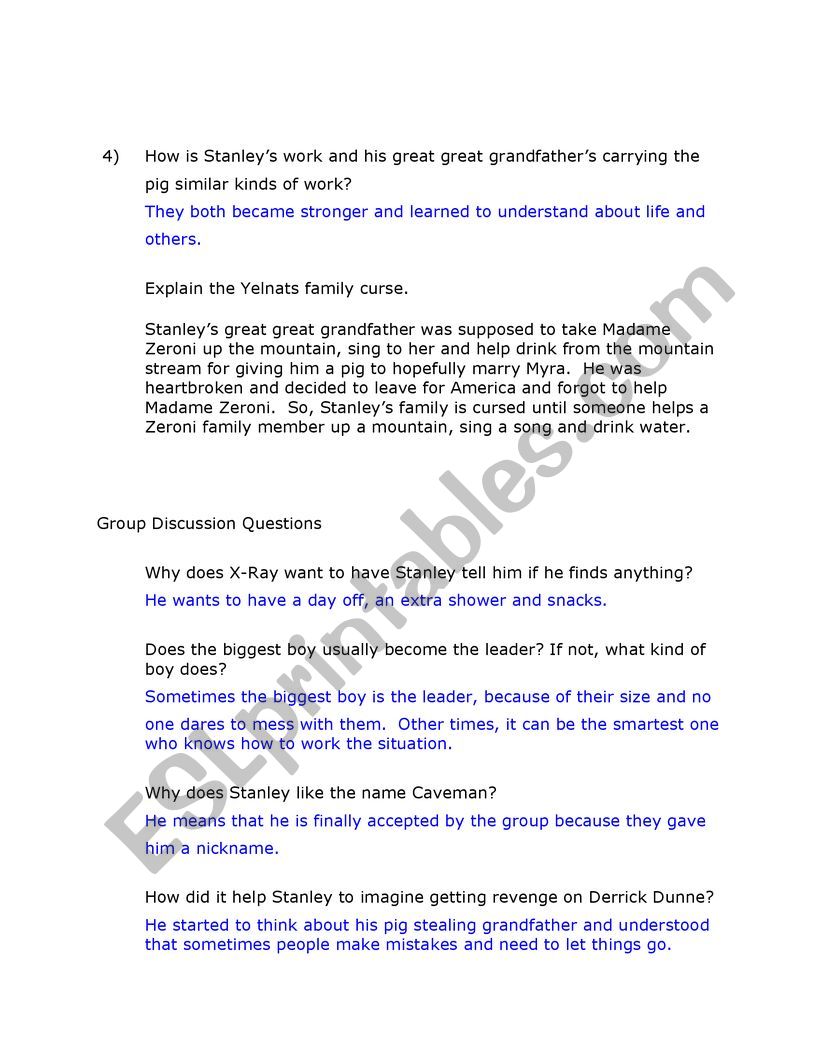 4) How is Stanley's work and his great great grandfather's carrying the pig similar kinds of work?

They both became stronger and learned to understand about life and others.

Explain the Yelnats family curse.

Stanley's great great grandfather was supposed to take Madame Zeroni up the mountain, sing to her and help drink from the mountain stream for giving him a pig to hopefully marry Myra. He was heartbroken and decided to leave for America and forgot to help Madame Zeroni. So, Stanley's family is cursed until someone helps a Zeroni family member up a mountain, sing a song and drink water.

Group Discussion Questions

Why does X-Ray want to have Stanley tell him if he finds anything?

He wants to have a day off, an extra shower and snacks.

Does the biggest boy usually become the leader? If not, what kind of boy does?

Sometimes the biggest boy is the leader, because of their size and no one dares to mess with them. Other times, it can be the smartest one who knows how to work the situation.

Why does Stanley like the name Caveman?

He means that he is finally accepted by the group because they gave him a nickname.

How did it help Stanley to imagine getting revenge on Derrick Dunne?

He started to think about his pig stealing grandfather and understood that sometimes people make mistakes and need to let things go.

ESLprintables.com